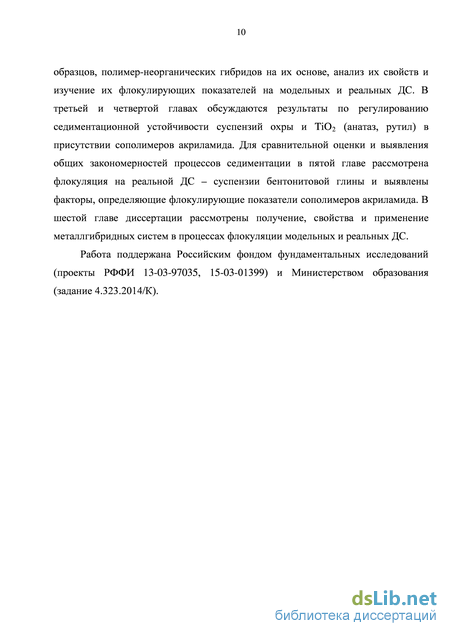 10

образцов, полимер-неорганических гибридов на их основе, анализ их свойств и изучение их флокулирующих показателей на модельных и реальных ДС. В третьей и четвертой главах обсуждаются результаты по регулированию седиментационной устойчивости суспензий охры и $TiO_2$ (анатаз, рутил) в присутствии сополимеров акриламида. Для сравнительной оценки и выявления общих закономерностей процессов седиментации в пятой главе рассмотрена флокуляция на реальной ДС – суспензии бентонитовой глины и выявлены факторы, определяющие флокулирующие показатели сополимеров акриламида. В шестой главе диссертации рассмотрены получение, свойства и применение металлгибридных систем в процессах флокуляции модельных и реальных ДС.

Работа поддержана Российским фондом фундаментальных исследований (проекты РФФИ 13-03-97035, 15-03-01399) и Министерством образования (задание 4.323.2014/К).

dsLib.net
библиотека диссертаций